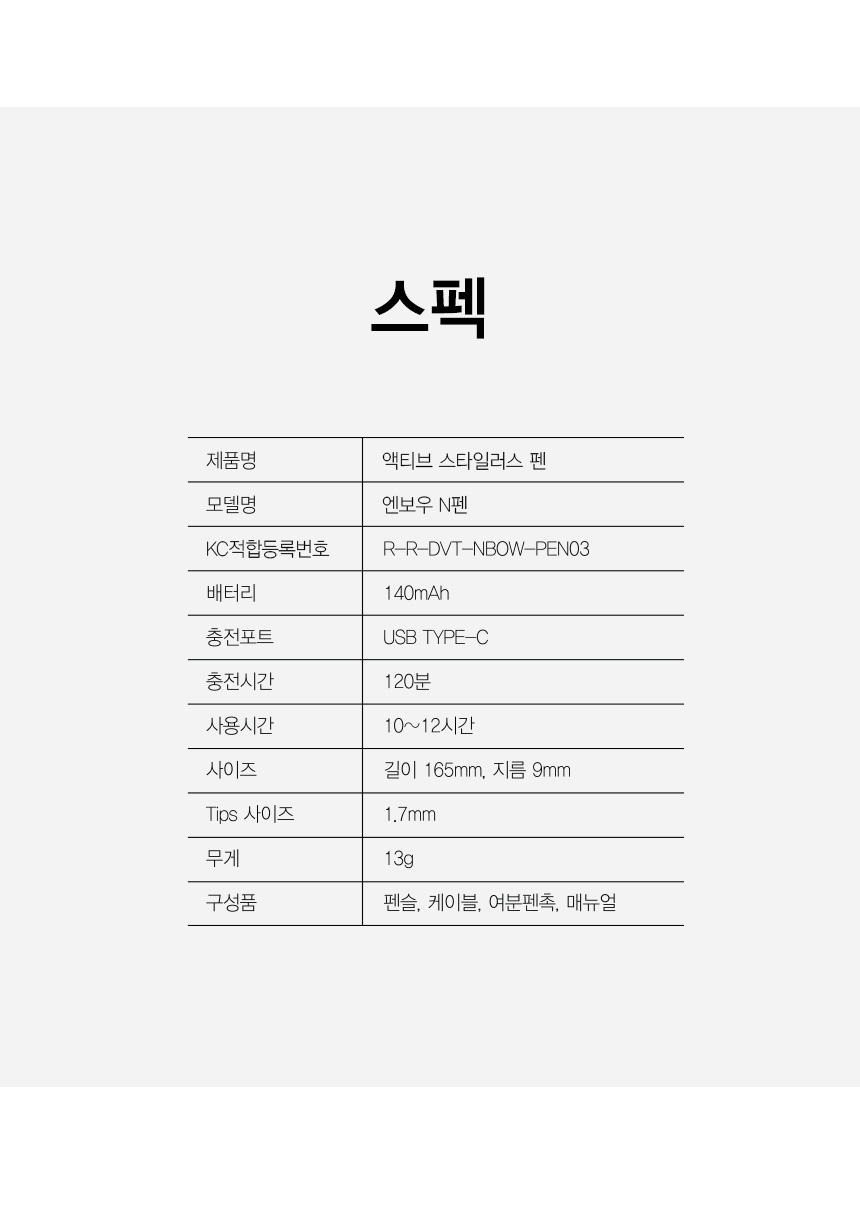 스펙

| 제품명 | 액티브 스타일러스 펜 |
|---|---|
| 모델명 | 엔보우 N펜 |
| KC적합등록번호 | R-R-DVT-NBOW-PEN03 |
| 배터리 | 140mAh |
| 충전포트 | USB TYPE-C |
| 충전시간 | 120분 |
| 사용시간 | 10~12시간 |
| 사이즈 | 길이 165mm, 지름 9mm |
| Tips 사이즈 | 1.7mm |
| 무게 | 13g |
| 구성품 | 펜슬, 케이블, 여분펜촉, 매뉴얼 |